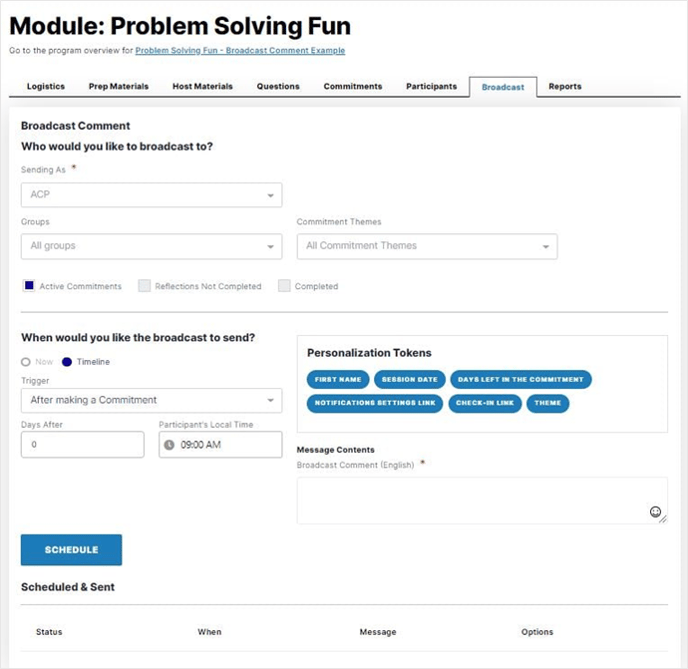 Module: Problem Solving Fun

Go to the program overview for Problem Solving Fun - Broadcast Comment Example

Logistics Prep Materials Host Materials Questions Commitments Participants Broadcast Reports

Broadcast Comment

Who would you like to broadcast to?

Sending As *

ACP

Groups

All groups

Commitment Themes

All Commitment Themes

Active Commitments Reflections Not Completed Completed

When would you like the broadcast to send?

Now Timeline

Trigger

After making a Commitment

Days After

0

Participant's Local Time

09:00 AM

Personalization Tokens

FIRST NAME SESSION DATE DAYS LEFT IN THE COMMITMENT NOTIFICATIONS SETTINGS LINK CHECK-IN LINK THEME

Message Contents

Broadcast Comment (English) *

SCHEDULE

Scheduled & Sent

| Status | When | Message | Options |
|---|---|---|---|